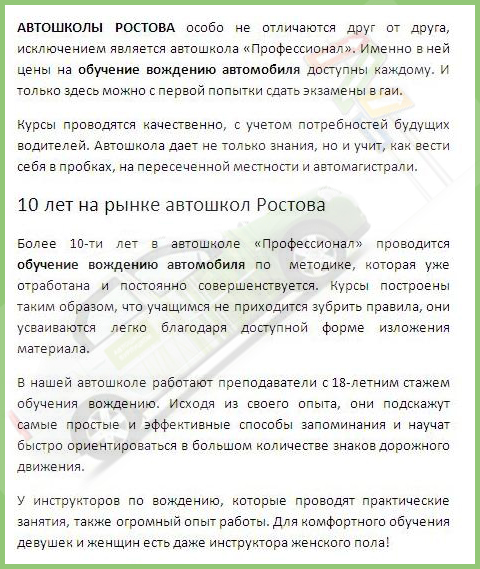 АВТОШКОЛЫ РОСТОВА особо не отличаются друг от друга, исключением является автошкола «Профессионал». Именно в ней цены на обучение вождению автомобиля доступны каждому. И только здесь можно с первой попытки сдать экзамены в гаи.

Курсы проводятся качественно, с учетом потребностей будущих водителей. Автошкола дает не только знания, но и учит, как вести себя в пробках, на пересеченной местности и автомагистрали.

10 лет на рынке автошкол Ростова

Более 10-ти лет в автошколе «Профессионал» проводится обучение вождению автомобиля по методике, которая уже отработана и постоянно совершенствуется. Курсы построены таким образом, что учащимся не приходится зубрить правила, они усваиваются легко благодаря доступной форме изложения материала.

В нашей автошколе работают преподаватели с 18-летним стажем обучения вождению. Исходя из своего опыта, они подскажут самые простые и эффективные способы запоминания и научат быстро ориентироваться в большом количестве знаков дорожного движения.

У инструкторов по вождению, которые проводят практические занятия, также огромный опыт работы. Для комфортного обучения девушек и женщин есть даже инструктора женского пола!